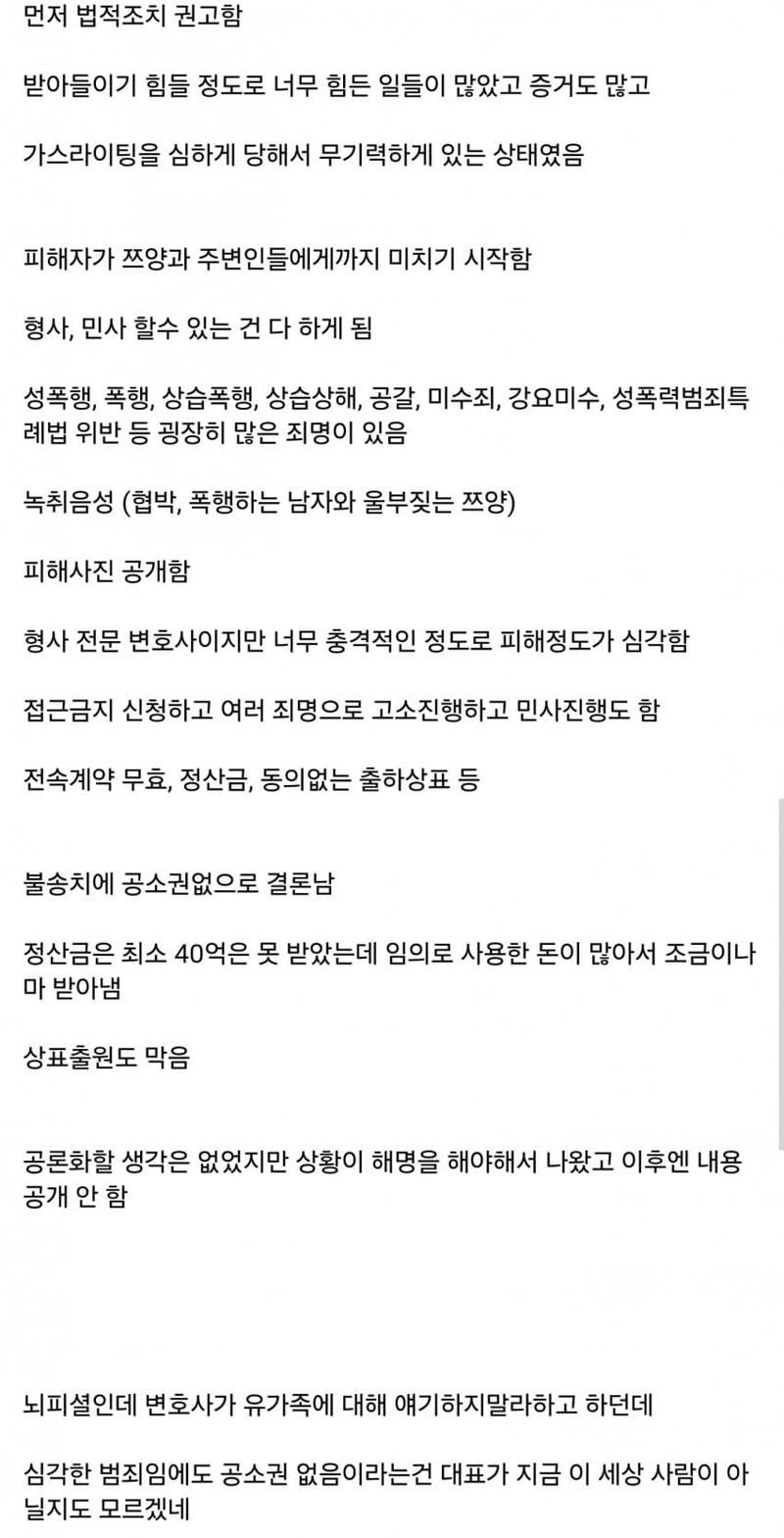 먼저 법적조치 권고함

받아들이기 힘들 정도로 너무 힘든 일들이 많았고 증거도 많고

가스라이팅을 심하게 당해서 무기력하게 있는 상태였음

피해자가 쯔양과 주변인들에게까지 미치기 시작함

형사, 민사 할수 있는 건 다 하게 됨

성폭행, 폭행, 상습폭행, 상습상해, 공갈, 미수죄, 강요미수, 성폭력범죄특례법 위반 등 굉장히 많은 죄명이 있음

녹취음성 (협박, 폭행하는 남자와 울부짖는 쯔양)

피해사진 공개함

형사 전문 변호사이지만 너무 충격적인 정도로 피해정도가 심각함

접근금지 신청하고 여러 죄명으로 고소진행하고 민사진행도 함

전속계약 무효, 정산금, 동의없는 출하상표 등

불송치에 공소권없으로 결론남

정산금은 최소 40억은 못 받았는데 임의로 사용한 돈이 많아서 조금이나마 받아냄

상표출원도 막음

공론화할 생각은 없었지만 상황이 해명을 해야해서 나왔고 이후엔 내용 공개 안 함

뇌피셜인데 변호사가 유가족에 대해 얘기하지말라하고 하던데

심각한 범죄임에도 공소권 없음이라는건 대표가 지금 이 세상 사람이 아닐지도 모르겠네